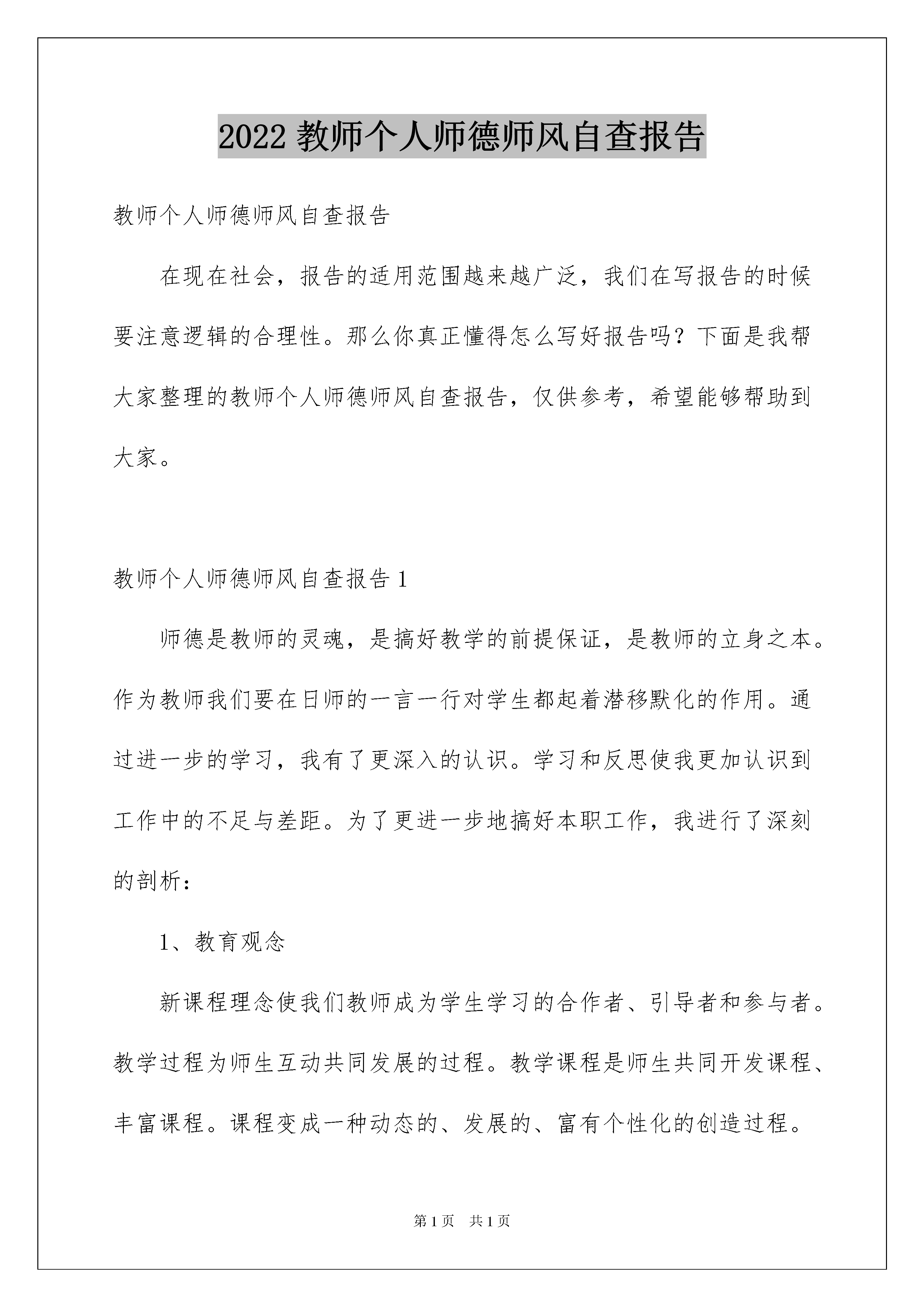 2022 教师个人师德师风自查报告

教师个人师德师风自查报告

在现在社会，报告的适用范围越来越广泛，我们在写报告的时候要注意逻辑的合理性。那么你真正懂得怎么写好报告吗？下面是我帮大家整理的教师个人师德师风自查报告，仅供参考，希望能够帮助到大家。

教师个人师德师风自查报告 1

师德是教师的灵魂，是搞好教学的前提保证，是教师的立身之本。作为教师我们要在日师的一言一行对学生都起着潜移默化的作用。通过进一步的学习，我有了更深入的认识。学习和反思使我更加认识到工作中的不足与差距。为了更进一步地搞好本职工作，我进行了深刻的剖析：

1、教育观念

新课程理念使我们教师成为学生学习的合作者、引导者和参与者。教学过程为师生互动共同发展的过程。教学课程是师生共同开发课程、丰富课程。课程变成一种动态的、发展的、富有个性化的创造过程。

第 1 页 共 1 页